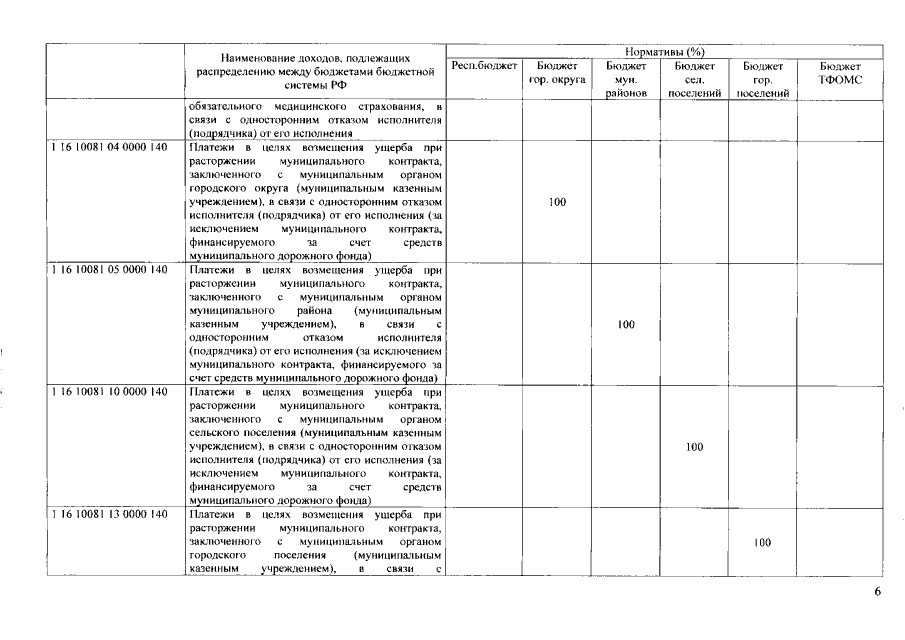 |  | Наименование доходов, подлежащих распределению между бюджетами бюджетной системы РФ | Нормативы (%) |  |  |  |  |  |
|---|---|---|---|---|---|---|---|
|  |  | Респ.бюджет | Бюджет гор. округа | Бюджет мун. районов | Бюджет сел. поселений | Бюджет гор. поселений | Бюджет ТФОМС |
|  | обязательного медицинского страхования, в связи с односторонним отказом исполнителя (подрядчика) от его исполнения |  |  |  |  |  |  |
| 1 16 10081 04 0000 140 | Платежи в целях возмещения ущерба при расторжении муниципального контракта, заключенного с муниципальным органом городского округа (муниципальным казенным учреждением), в связи с односторонним отказом исполнителя (подрядчика) от его исполнения (за исключением муниципального контракта, финансируемого за счет средств муниципального дорожного фонда) |  | 100 |  |  |  |  |
| 1 16 10081 05 0000 140 | Платежи в целях возмещения ущерба при расторжении муниципального контракта, заключенного с муниципальным органом муниципального района (муниципальным казенным учреждением), в связи с односторонним отказом исполнителя (подрядчика) от его исполнения (за исключением муниципального контракта, финансируемого за счет средств муниципального дорожного фонда) |  |  | 100 |  |  |  |
| 1 16 10081 10 0000 140 | Платежи в целях возмещения ущерба при расторжении муниципального контракта, заключенного с муниципальным органом сельского поселения (муниципальным казенным учреждением), в связи с односторонним отказом исполнителя (подрядчика) от его исполнения (за исключением муниципального контракта, финансируемого за счет средств муниципального дорожного фонда) |  |  |  | 100 |  |  |
| 1 16 10081 13 0000 140 | Платежи в целях возмещения ущерба при расторжении муниципального контракта, заключенного с муниципальным органом городского поселения (муниципальным казенным учреждением), в связи с |  |  |  |  | 100 |  |

6